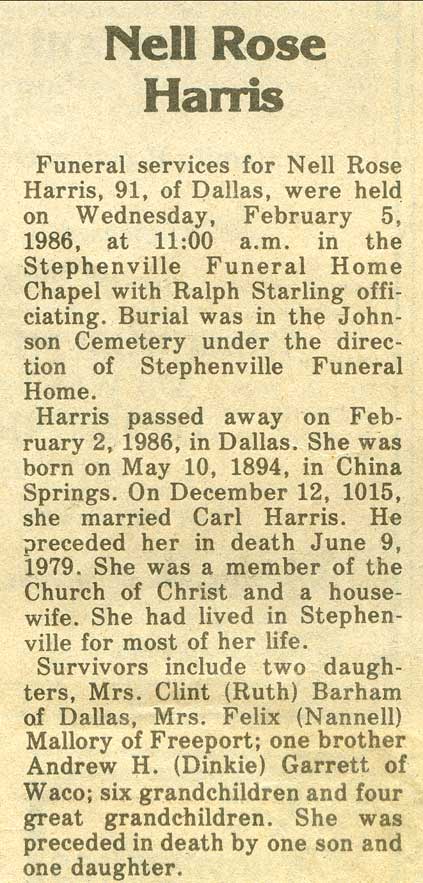 Nell Rose Harris

Funeral services for Nell Rose Harris, 91, of Dallas, were held on Wednesday, February 5, 1986, at 11:00 a.m. in the Stephenville Funeral Home Chapel with Ralph Starling officiating. Burial was in the Johnson Cemetery under the direction of Stephenville Funeral Home.

Harris passed away on February 2, 1986, in Dallas. She was born on May 10, 1894, in China Springs. On December 12, 1015, she married Carl Harris. He preceded her in death June 9, 1979. She was a member of the Church of Christ and a housewife. She had lived in Stephenville for most of her life.

Survivors include two daughters, Mrs. Clint (Ruth) Barham of Dallas, Mrs. Felix (Nannell) Mallory of Freeport; one brother Andrew H. (Dinkie) Garrett of Waco; six grandchildren and four great grandchildren. She was preceded in death by one son and one daughter.